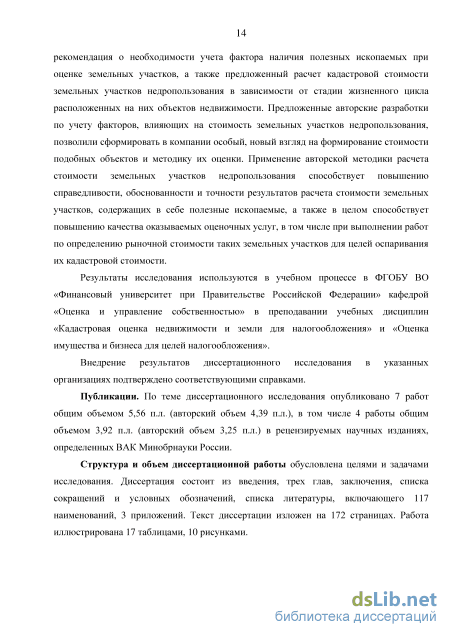 14

рекомендация о необходимости учета фактора наличия полезных ископаемых при оценке земельных участков, а также предложенный расчет кадастровой стоимости земельных участков недропользования в зависимости от стадии жизненного цикла расположенных на них объектов недвижимости. Предложенные авторские разработки по учету факторов, влияющих на стоимость земельных участков недропользования, позволили сформировать в компании особый, новый взгляд на формирование стоимости подобных объектов и методику их оценки. Применение авторской методики расчета стоимости земельных участков недропользования способствует повышению справедливости, обоснованности и точности результатов расчета стоимости земельных участков, содержащих в себе полезные ископаемые, а также в целом способствует повышению качества оказываемых оценочных услуг, в том числе при выполнении работ по определению рыночной стоимости таких земельных участков для целей оспаривания их кадастровой стоимости.

Результаты исследования используются в учебном процессе в ФГОБУ ВО «Финансовый университет при Правительстве Российской Федерации» кафедрой «Оценка и управление собственностью» в преподавании учебных дисциплин «Кадастровая оценка недвижимости и земли для налогообложения» и «Оценка имущества и бизнеса для целей налогообложения».

Внедрение результатов диссертационного исследования в указанных организациях подтверждено соответствующими справками.

Публикации. По теме диссертационного исследования опубликовано 7 работ общим объемом 5,56 п.л. (авторский объем 4,39 п.л.), в том числе 4 работы общим объемом 3,92 п.л. (авторский объем 3,25 п.л.) в рецензируемых научных изданиях, определенных ВАК Минобрнауки России.

Структура и объем диссертационной работы обусловлена целями и задачами исследования. Диссертация состоит из введения, трех глав, заключения, списка сокращений и условных обозначений, списка литературы, включающего 117 наименований, 3 приложений. Текст диссертации изложен на 172 страницах. Работа иллюстрирована 17 таблицами, 10 рисунками.

dsLib.net
библиотека диссертаций